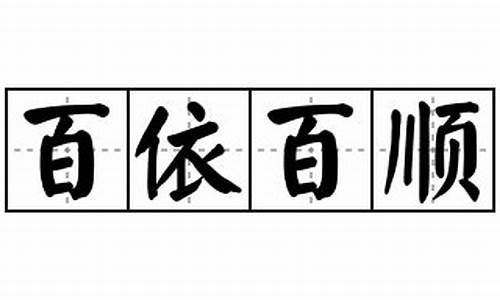 百依百顺